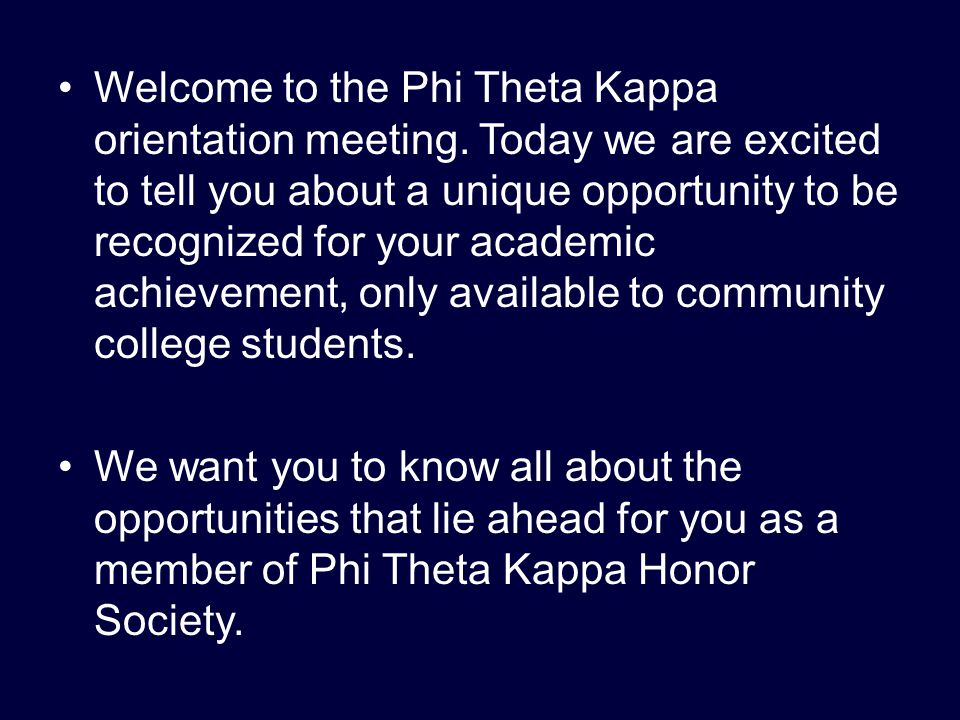 • Welcome to the Phi Theta Kappa orientation meeting. Today we are excited to tell you about a unique opportunity to be recognized for your academic achievement, only available to community college students.

• We want you to know all about the opportunities that lie ahead for you as a member of Phi Theta Kappa Honor Society.